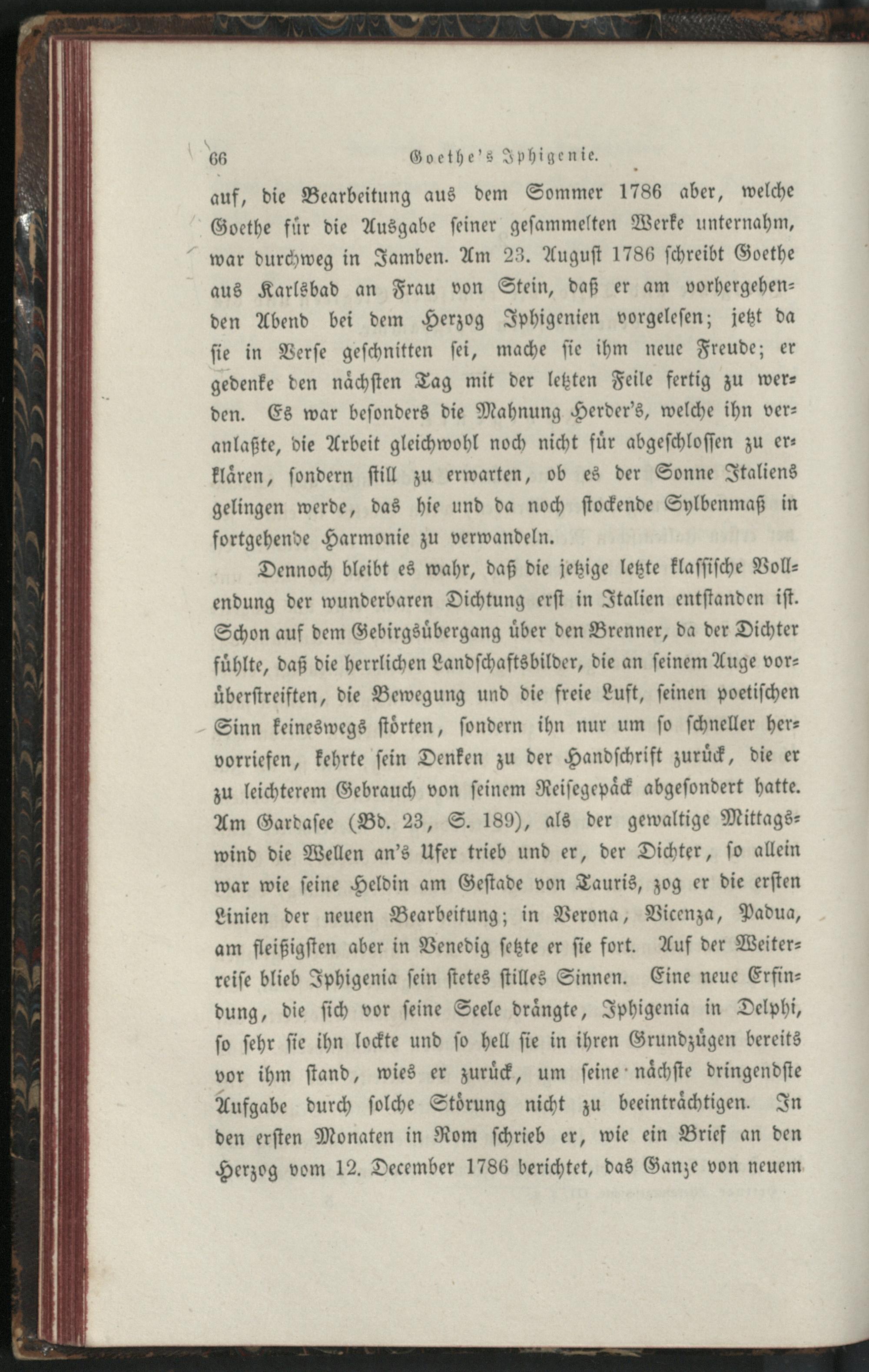 66 Goethe's Iphigenie.

auf, die Bearbeitung aus dem Sommer 1786 aber, welche Goethe für die Ausgabe seiner gesammelten Werke unternahm, war durchweg in Jamben. Am 23. August 1786 schreibt Goethe aus Karlsbad an Frau von Stein, daß er am vorhergehenden Abend bei dem Herzog Iphigenien vorgelesen; jetzt da sie in Verse geschnitten sei, mache sie ihm neue Freude; er gedenke den nächsten Tag mit der letzten Feile fertig zu werden. Es war besonders die Mahnung Herder's, welche ihn veranlaßte, die Arbeit gleichwohl noch nicht für abgeschlossen zu erklären, sondern still zu erwarten, ob es der Sonne Italiens gelingen werde, das hie und da noch stockende Sylbenmaß in fortgehende Harmonie zu verwandeln.

Dennoch bleibt es wahr, daß die jetzige letzte klassische Vollendung der wunderbaren Dichtung erst in Italien entstanden ist. Schon auf dem Gebirgsübergang über den Brenner, da der Dichter fühlte, daß die herrlichen Landschaftsbilder, die an seinem Auge vorüberstreiften, die Bewegung und die freie Luft, seinen poetischen Sinn keineswegs störten, sondern ihn nur um so schneller hervorriefen, kehrte sein Denken zu der Handschrift zurück, die er zu leichterem Gebrauch von seinem Reisegepäck abgesondert hatte. Am Gardasee (Bd. 23, S. 189), als der gewaltige Mittagswind die Wellen an's Ufer trieb und er, der Dichter, so allein war wie seine Heldin am Gestade von Tauris, zog er die ersten Linien der neuen Bearbeitung; in Verona, Vicenza, Padua, am fleißigsten aber in Venedig setzte er sie fort. Auf der Weiterreise blieb Iphigenia sein stetes stilles Sinnen. Eine neue Erfindung, die sich vor seine Seele drängte, Iphigenia in Delphi, so sehr sie ihn lockte und so hell sie in ihren Grundzügen bereits vor ihm stand, wies er zurück, um seine nächste dringendste Aufgabe durch solche Störung nicht zu beeinträchtigen. In den ersten Monaten in Rom schrieb er, wie ein Brief an den Herzog vom 12. December 1786 berichtet, das Ganze von neuem